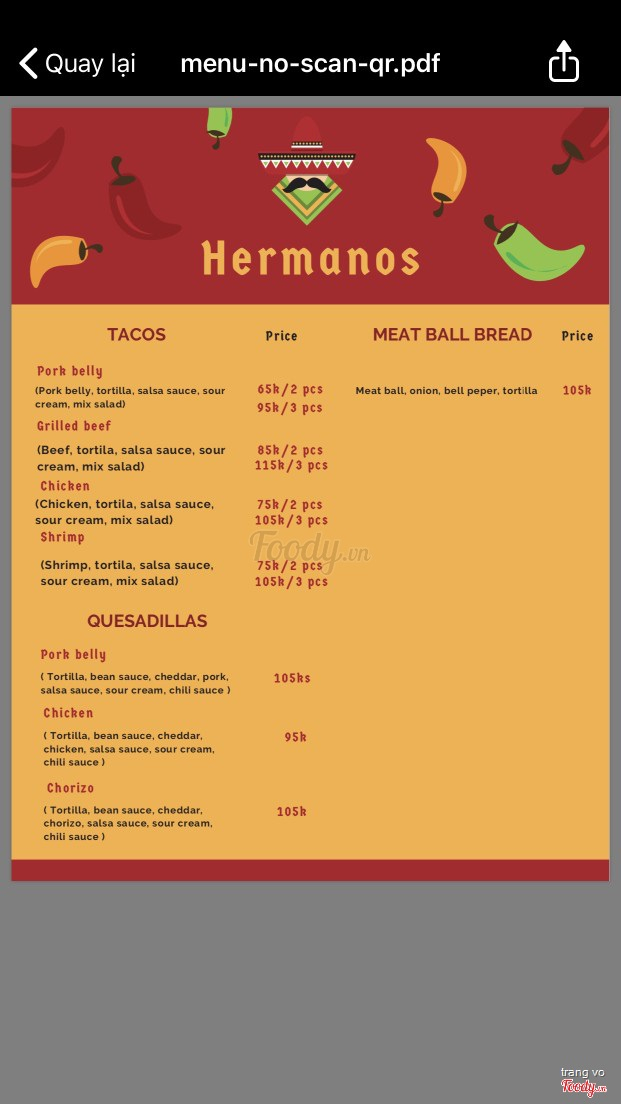 Quay lại menu-no-scan-qr.pdf

Hermanos

TACOS Price

Pork belly
(Pork belly, tortilla, salsa sauce, sour cream, mix salad) 65k/2 pcs 95k/3 pcs

Grilled beef
(Beef, tortila, salsa sauce, sour cream, mix salad) 85k/2 pcs 115k/3 pcs

Chicken
(Chicken, tortila, salsa sauce, sour cream, mix salad) 75k/2 pcs 105k/3 pcs

Shrimp
(Shrimp, tortila, salsa sauce, sour cream, mix salad) 75k/2 pcs 105k/3 pcs

QUESADILLAS

Pork belly
( Tortilla, bean sauce, cheddar, pork, salsa sauce, sour cream, chili sauce ) 105ks

Chicken
( Tortilla, bean sauce, cheddar, chicken, salsa sauce, sour cream, chili sauce ) 95k

Chorizo
( Tortilla, bean sauce, cheddar, chorizo, salsa sauce, sour cream, chili sauce ) 105k

MEAT BALL BREAD Price

Meat ball, onion, bell peper, tortilla 105k

Foody.vn

trang vo
Foody.vn